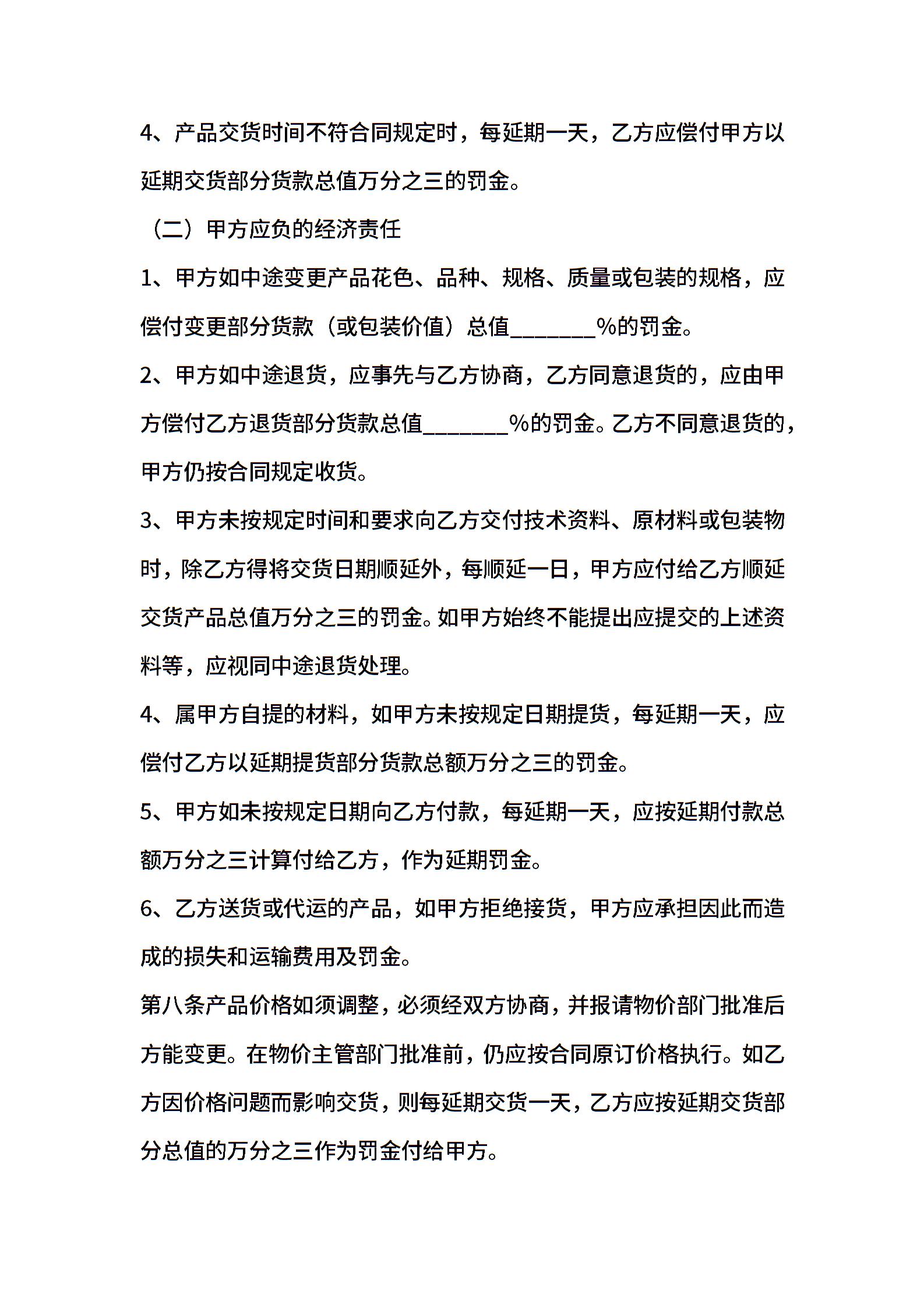 4、产品交货时间不符合同规定时，每延期一天，乙方应偿付甲方以延期交货部分货款总值万分之三的罚金。

（二）甲方应负的经济责任

1、甲方如中途变更产品花色、品种、规格、质量或包装的规格，应偿付变更部分货款（或包装价值）总值________%的罚金。

2、甲方如中途退货，应事先与乙方协商，乙方同意退货的，应由甲方偿付乙方退货部分货款总值________%的罚金。乙方不同意退货的，甲方仍按合同规定收货。

3、甲方未按规定时间和要求向乙方交付技术资料、原材料或包装物时，除乙方得将交货日期顺延外，每顺延一日，甲方应付给乙方顺延交货产品总值万分之三的罚金。如甲方始终不能提出应提交的上述资料等，应视同中途退货处理。

4、属甲方自提的材料，如甲方未按规定日期提货，每延期一天，应偿付乙方以延期提货部分货款总额万分之三的罚金。

5、甲方如未按规定日期向乙方付款，每延期一天，应按延期付款总额万分之三计算付给乙方，作为延期罚金。

6、乙方送货或代运的产品，如甲方拒绝接货，甲方应承担因此而造成的损失和运输费用及罚金。

第八条产品价格如须调整，必须经双方协商，并报请物价部门批准后方能变更。在物价主管部门批准前，仍应按合同原订价格执行。如乙方因价格问题而影响交货，则每延期交货一天，乙方应按延期交货部分总值的万分之三作为罚金付给甲方。